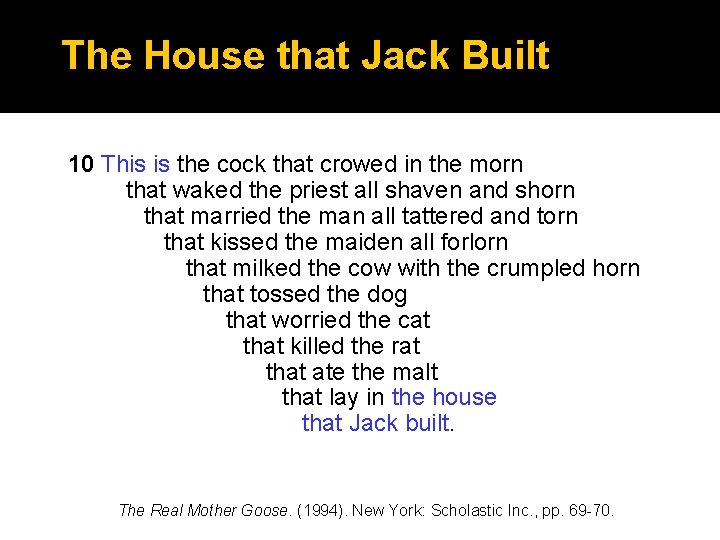 The House that Jack Built

10 This is the cock that crowed in the morn
that waked the priest all shaven and shorn
that married the man all tattered and torn
that kissed the maiden all forlorn
that milked the cow with the crumpled horn
that tossed the dog
that worried the cat
that killed the rat
that ate the malt
that lay in the house
that Jack built.

The Real Mother Goose. (1994). New York: Scholastic Inc., pp. 69-70.